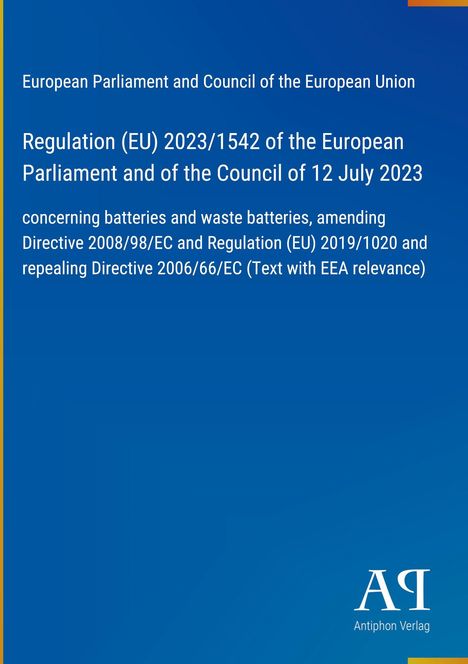 European Parliament and Council of the European Union

Regulation (EU) 2023/1542 of the European Parliament and of the Council of 12 July 2023

concerning batteries and waste batteries, amending Directive 2008/98/EC and Regulation (EU) 2019/1020 and repealing Directive 2006/66/EC (Text with EEA relevance)

AP

Antiphon Verlag